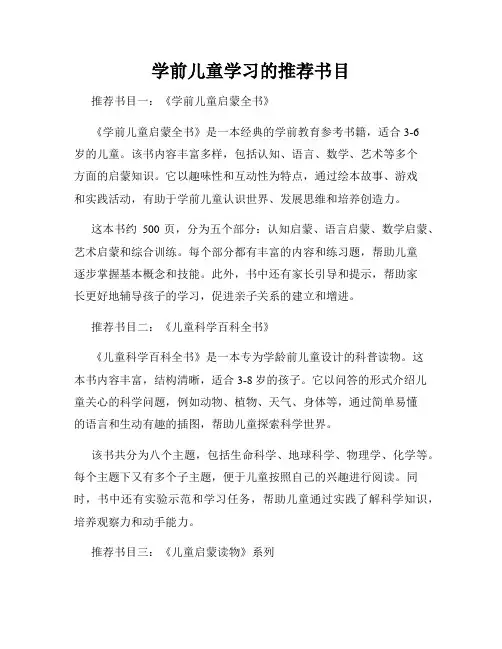 学前儿童学习的推荐书目

推荐书目一：《学前儿童启蒙全书》

《学前儿童启蒙全书》是一本经典的学前教育参考书籍，适合 3-6 岁的儿童。该书内容丰富多样，包括认知、语言、数学、艺术等多个方面的启蒙知识。它以趣味性和互动性为特点，通过绘本故事、游戏和实践活动，有助于学前儿童认识世界、发展思维和培养创造力。

这本书约 500 页，分为五个部分：认知启蒙、语言启蒙、数学启蒙、艺术启蒙和综合训练。每个部分都有丰富的内容和练习题，帮助儿童逐步掌握基本概念和技能。此外，书中还有家长引导和提示，帮助家长更好地辅导孩子的学习，促进亲子关系的建立和增进。

推荐书目二：《儿童科学百科全书》

《儿童科学百科全书》是一本专为学龄前儿童设计的科普读物。这本书内容丰富，结构清晰，适合 3-8 岁的孩子。它以问答的形式介绍儿童关心的科学问题，例如动物、植物、天气、身体等，通过简单易懂的语言和生动有趣的插图，帮助儿童探索科学世界。

该书共分为八个主题，包括生命科学、地球科学、物理学、化学等。每个主题下又有多个子主题，便于儿童按照自己的兴趣进行阅读。同时，书中还有实验示范和学习任务，帮助儿童通过实践了解科学知识，培养观察力和动手能力。

推荐书目三：《儿童启蒙读物》系列